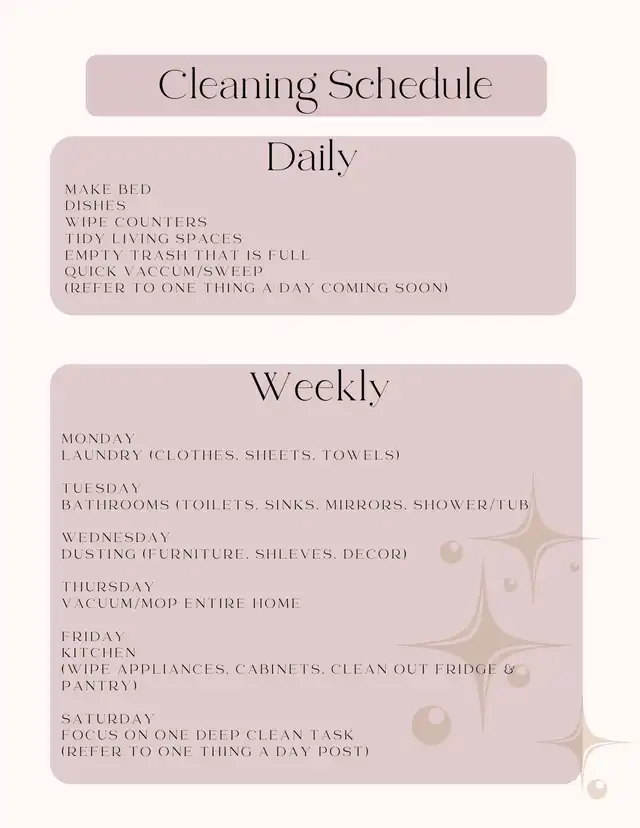 Cleaning Schedule

Daily

MAKE BED
DISHES
WIPE COUNTERS
TIDY LIVING SPACES
EMPTY TRASH THAT IS FULL
QUICK VACCUM/SWEEP
(REFER TO ONE THING A DAY COMING SOON)

Weekly

MONDAY
LAUNDRY (CLOTHES, SHEETS, TOWELS)

TUESDAY
BATHROOMS (TOILETS, SINKS, MIRRORS, SHOWER/TUB

WEDNESDAY
DUSTING (FURNITURE, SHLEVES, DECOR)

THURSDAY
VACUUM/MOP ENTIRE HOME

FRIDAY
KITCHEN
(WIPE APPLIANCES, CABINETS, CLEAN OUT FRIDGE & PANTRY)

SATURDAY
FOCUS ON ONE DEEP CLEAN TASK
(REFER TO ONE THING A DAY POST)